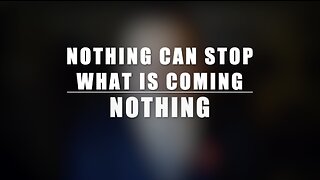 NOTHING CAN STOP
WHAT IS COMING

NOTHING